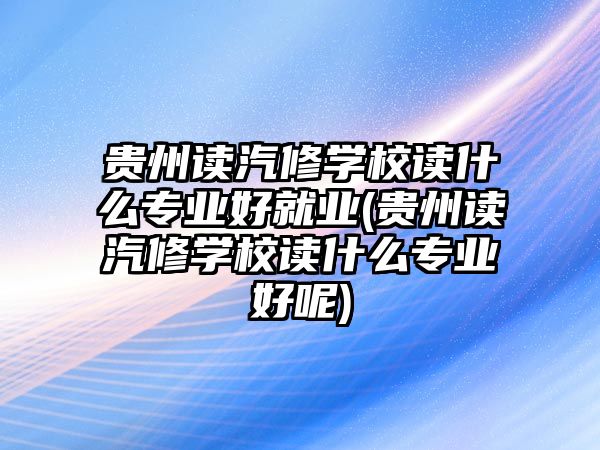 贵州读汽修学校读什么专业好就业(贵州读汽修学校读什么专业好呢)